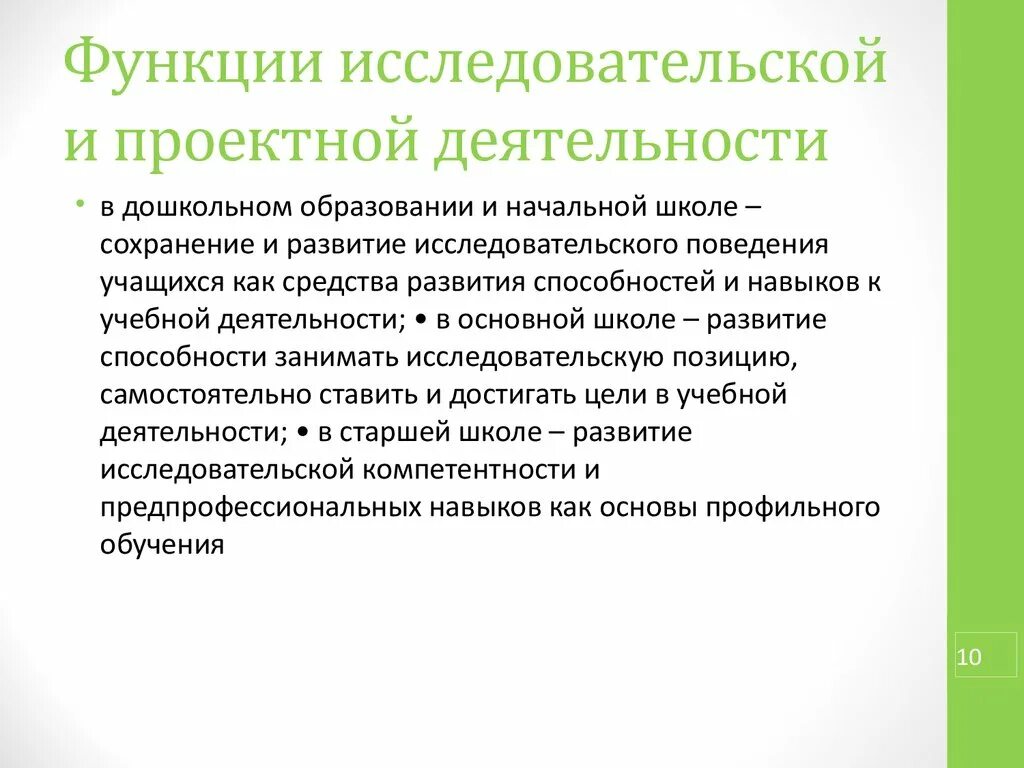 Функции исследовательской и проектной деятельности

• в дошкольном образовании и начальной школе – сохранение и развитие исследовательского поведения учащихся как средства развития способностей и навыков к учебной деятельности; • в основной школе – развитие способности занимать исследовательскую позицию, самостоятельно ставить и достигать цели в учебной деятельности; • в старшей школе – развитие исследовательской компетентности и предпрофессиональных навыков как основы профильного обучения

10